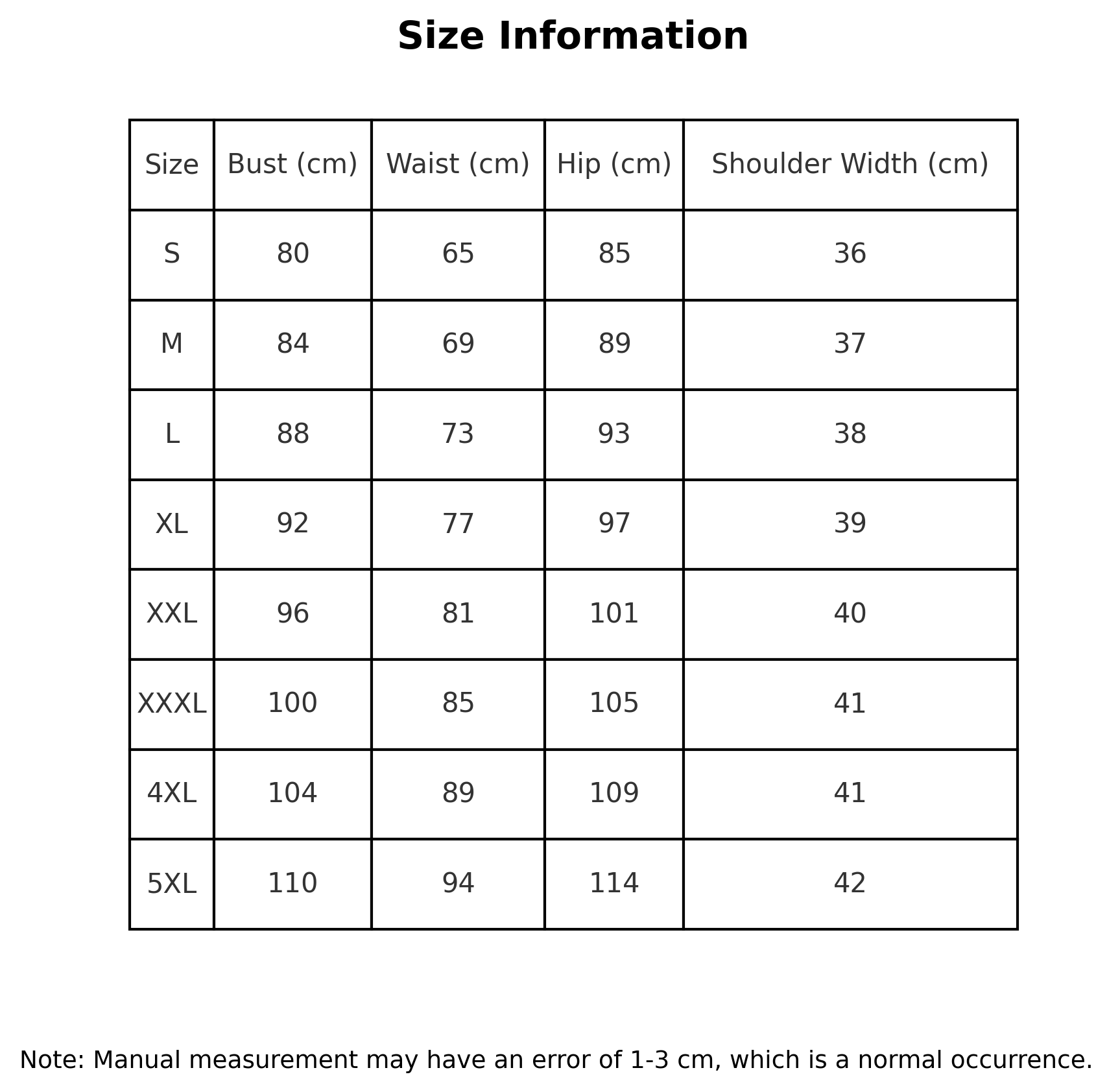 Size Information

| Size | Bust (cm) | Waist (cm) | Hip (cm) | Shoulder Width (cm) |
|---|---|---|---|---|
| S | 80 | 65 | 85 | 36 |
| M | 84 | 69 | 89 | 37 |
| L | 88 | 73 | 93 | 38 |
| XL | 92 | 77 | 97 | 39 |
| XXL | 96 | 81 | 101 | 40 |
| XXXL | 100 | 85 | 105 | 41 |
| 4XL | 104 | 89 | 109 | 41 |
| 5XL | 110 | 94 | 114 | 42 |

Note: Manual measurement may have an error of 1-3 cm, which is a normal occurrence.